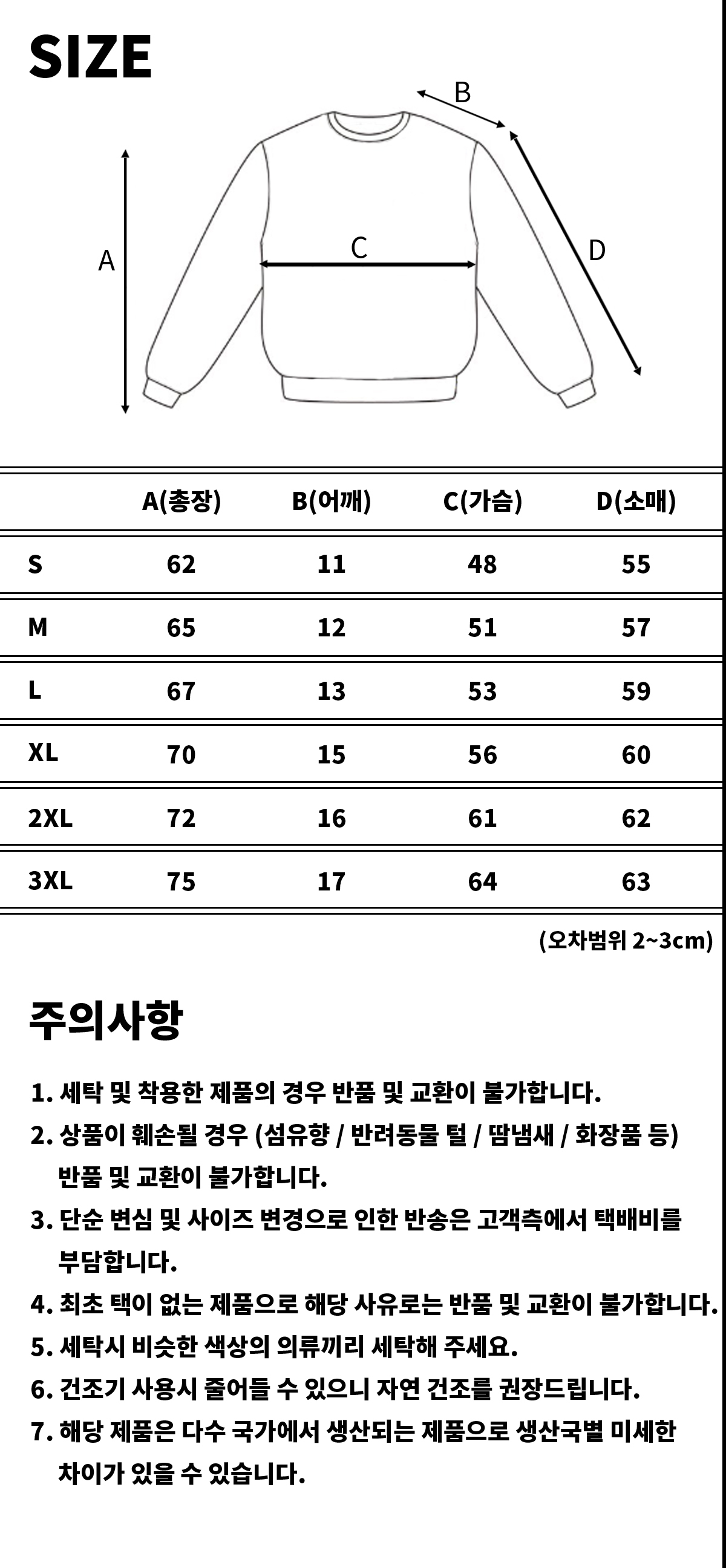 SIZE

B

A

C

D

| | A(총장) | B(어깨) | C(가슴) | D(소매) |
|---|---|---|---|---|
| S | 62 | 11 | 48 | 55 |
| M | 65 | 12 | 51 | 57 |
| L | 67 | 13 | 53 | 59 |
| XL | 70 | 15 | 56 | 60 |
| 2XL | 72 | 16 | 61 | 62 |
| 3XL | 75 | 17 | 64 | 63 |

(오차범위 2~3cm)

주의사항

1. 세탁 및 착용한 제품의 경우 반품 및 교환이 불가합니다.
2. 상품이 훼손될 경우 (섬유향 / 반려동물 털 / 땀냄새 / 화장품 등) 반품 및 교환이 불가합니다.
3. 단순 변심 및 사이즈 변경으로 인한 반송은 고객측에서 택배비를 부담합니다.
4. 최초 택이 없는 제품으로 해당 사유로는 반품 및 교환이 불가합니다.
5. 세탁시 비슷한 색상의 의류끼리 세탁해 주세요.
6. 건조기 사용시 줄어들 수 있으니 자연 건조를 권장드립니다.
7. 해당 제품은 다수 국가에서 생산되는 제품으로 생산국별 미세한 차이가 있을 수 있습니다.